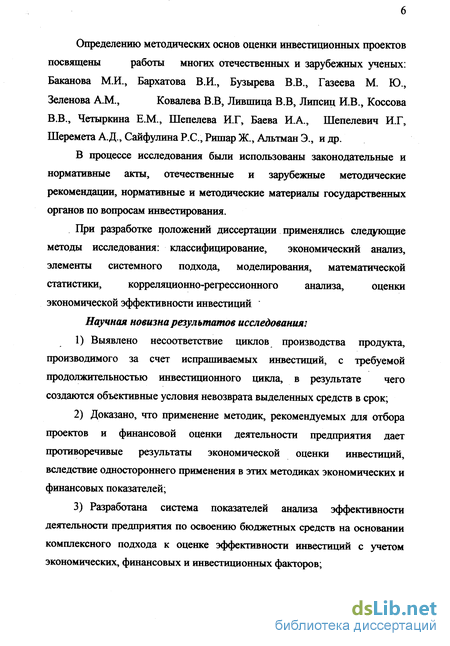 6

Определению методических основ оценки инвестиционных проектов посвящены работы многих отечественных и зарубежных ученых: Баканова М.И., Бархатова В.И., Бузырева В.В., Газеева М. Ю., Зеленова А.М., Ковалева В.В, Лившица В.В, Липсиц И.В., Коссова В.В., Четыркина Е.М., Шепелева И.Г, Баева И.А., Шепелевич И.Г, Шеремета А.Д., Сайфулина Р.С., Ришар Ж., Альтман Э., и др.

В процессе исследования были использованы законодательные и нормативные акты, отечественные и зарубежные методические рекомендации, нормативные и методические материалы государственных органов по вопросам инвестирования.

При разработке положений диссертации применялись следующие методы исследования: классифицирование, экономический анализ, элементы системного подхода, моделирования, математической статистики, корреляционно-регрессионного анализа, оценки экономической эффективности инвестиций

Научная новизна результатов исследования:

1) Выявлено несоответствие циклов производства продукта, производимого за счет испрашиваемых инвестиций, с требуемой продолжительностью инвестиционного цикла, в результате чего создаются объективные условия невозврата выделенных средств в срок;

2) Доказано, что применение методик, рекомендуемых для отбора проектов и финансовой оценки деятельности предприятия дает противоречивые результаты экономической оценки инвестиций, вследствие одностороннего применения в этих методиках экономических и финансовых показателей;

3) Разработана система показателей анализа эффективности деятельности предприятия по освоению бюджетных средств на основании комплексного подхода к оценке эффективности инвестиций с учетом экономических, финансовых и инвестиционных факторов;

dsLib.net
библиотека диссертаций